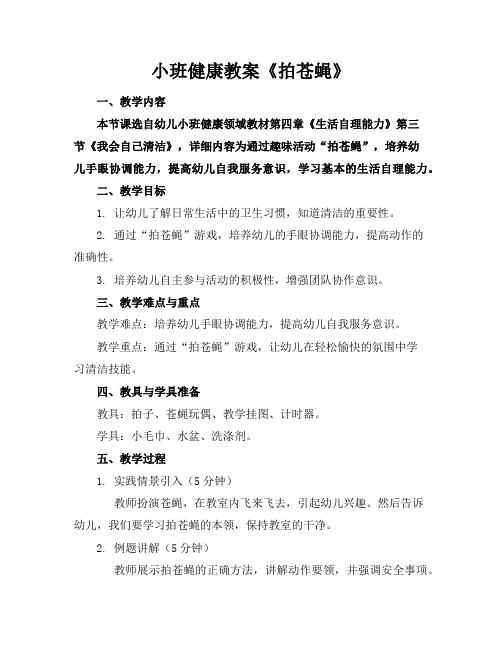 小班健康教案《拍苍蝇》

一、教学内容

本节课选自幼儿小班健康领域教材第四章《生活自理能力》第三节《我会自己清洁》，详细内容为通过趣味活动“拍苍蝇”，培养幼儿手眼协调能力，提高幼儿自我服务意识，学习基本的生活自理能力。

二、教学目标

1. 让幼儿了解日常生活中的卫生习惯，知道清洁的重要性。

2. 通过“拍苍蝇”游戏，培养幼儿的手眼协调能力，提高动作的准确性。

3. 培养幼儿自主参与活动的积极性，增强团队协作意识。

三、教学难点与重点

教学难点：培养幼儿手眼协调能力，提高幼儿自我服务意识。

教学重点：通过“拍苍蝇”游戏，让幼儿在轻松愉快的氛围中学习清洁技能。

四、教具与学具准备

教具：拍子、苍蝇玩偶、教学挂图、计时器。

学具：小毛巾、水盆、洗涤剂。

五、教学过程

1. 实践情景引入（5 分钟）

教师扮演苍蝇，在教室内飞来飞去，引起幼儿兴趣。然后告诉幼儿，我们要学习拍苍蝇的本领，保持教室的干净。

2. 例题讲解（5 分钟）

教师展示拍苍蝇的正确方法，讲解动作要领，并强调安全事项。